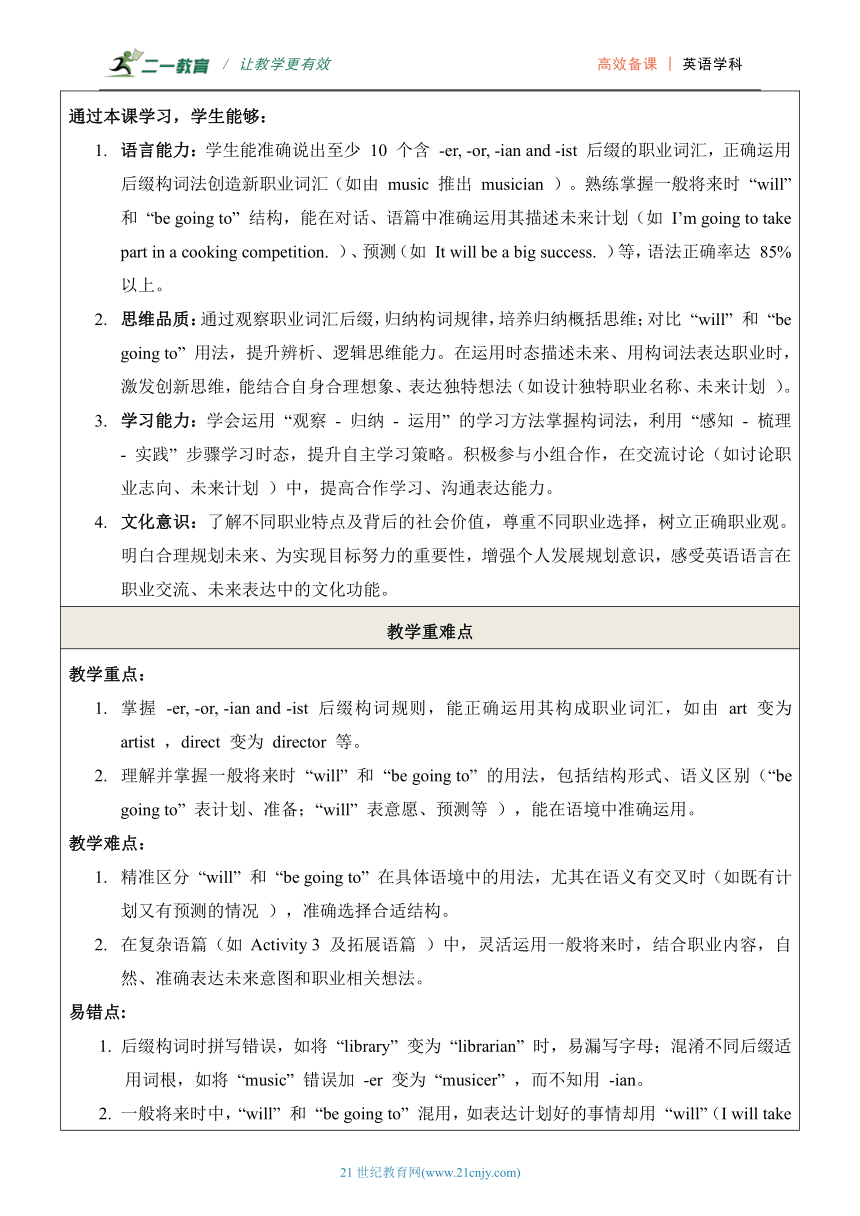 二一教育 / 让教学更有效 高效备课 | 英语学科

通过本课学习，学生能够：

1. 语言能力：学生能准确说出至少 10 个含 -er, -or, -ian and -ist 后缀的职业词汇，正确运用后缀构词法创造新职业词汇（如由 music 推出 musician ）。熟练掌握一般将来时 “will” 和 “be going to” 结构，能在对话、语篇中准确运用其描述未来计划（如 I’m going to take part in a cooking competition. ）、预测（如 It will be a big success. ）等，语法正确率达 85% 以上。

2. 思维品质：通过观察职业词汇后缀，归纳构词规律，培养归纳概括思维；对比 “will” 和 “be going to” 用法，提升辨析、逻辑思维能力。在运用时态描述未来、用构词法表达职业时，激发创新思维，能结合自身合理想象、表达独特想法（如设计独特职业名称、未来计划 ）。

3. 学习能力：学会运用 “观察 - 归纳 - 运用” 的学习方法掌握构词法，利用 “感知 - 梳理 - 实践” 步骤学习时态，提升自主学习策略。积极参与小组合作，在交流讨论（如讨论职业志向、未来计划 ）中，提高合作学习、沟通表达能力。

4. 文化意识：了解不同职业特点及背后的社会价值，尊重不同职业选择，树立正确职业观。明白合理规划未来、为实现目标努力的重要性，增强个人发展规划意识，感受英语语言在职业交流、未来表达中的文化功能。

教学重难点

教学重点：

1. 掌握 -er, -or, -ian and -ist 后缀构词规则，能正确运用其构成职业词汇，如由 art 变为 artist ，direct 变为 director 等。

2. 理解并掌握一般将来时 “will” 和 “be going to” 的用法，包括结构形式、语义区别（“be going to” 表计划、准备；“will” 表意愿、预测等 ），能在语境中准确运用。

教学难点：

1. 精准区分 “will” 和 “be going to” 在具体语境中的用法，尤其在语义有交叉时（如既有计划又有预测的情况 ），准确选择合适结构。

2. 在复杂语篇（如 Activity 3 及拓展语篇 ）中，灵活运用一般将来时，结合职业内容，自然、准确表达未来意图和职业相关想法。

易错点：

1. 后缀构词时拼写错误，如将 “library” 变为 “librarian” 时，易漏写字母；混淆不同后缀适用词根，如将 “music” 错误加 -er 变为 “musicer” ，而不知用 -ian。

2. 一般将来时中，“will” 和 “be going to” 混用，如表达计划好的事情却用 “will”（I will take

21 世纪教育网(www.21cnjy.com)